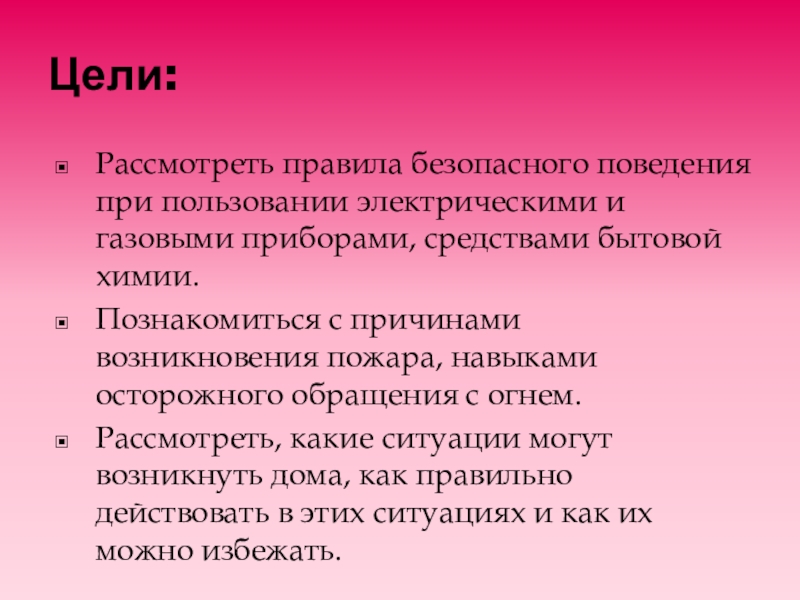 Цели:

Рассмотреть правила безопасного поведения при пользовании электрическими и газовыми приборами, средствами бытовой химии.

Познакомиться с причинами возникновения пожара, навыками осторожного обращения с огнем.

Рассмотреть, какие ситуации могут возникнуть дома, как правильно действовать в этих ситуациях и как их можно избежать.